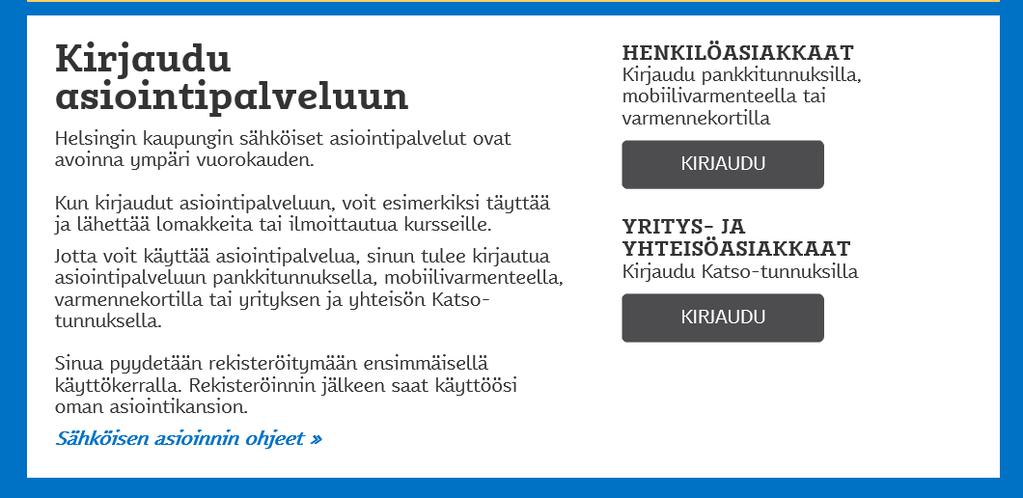 Kirjaudu asiointipalveluun

Helsingin kaupungin sähköiset asiointipalvelut ovat avoinna ympäri vuorokauden.

Kun kirjaudut asiointipalveluun, voit esimerkiksi täyttää ja lähettää lomakkeita tai ilmoittautua kursseille.

Jotta voit käyttää asiointipalvelua, sinun tulee kirjautua asiointipalveluun pankkitunnuksella, mobiilivarmenteella, varmennekortilla tai yrityksen ja yhteisön Katso-tunnuksella.

Sinua pyydetään rekisteröitymään ensimmäisellä käyttökerralla. Rekisteröinnin jälkeen saat käyttöösi oman asiointikansion.

Sähköisen asioinnin ohjeet »

HENKILÖASIAKKAAT
Kirjaudu pankkitunnuksilla, mobiilivarmenteella tai varmennekortilla

KIRJAUDU

YRITYS- JA YHTEISÖASIAKKAAT
Kirjaudu Katso-tunnuksilla

KIRJAUDU